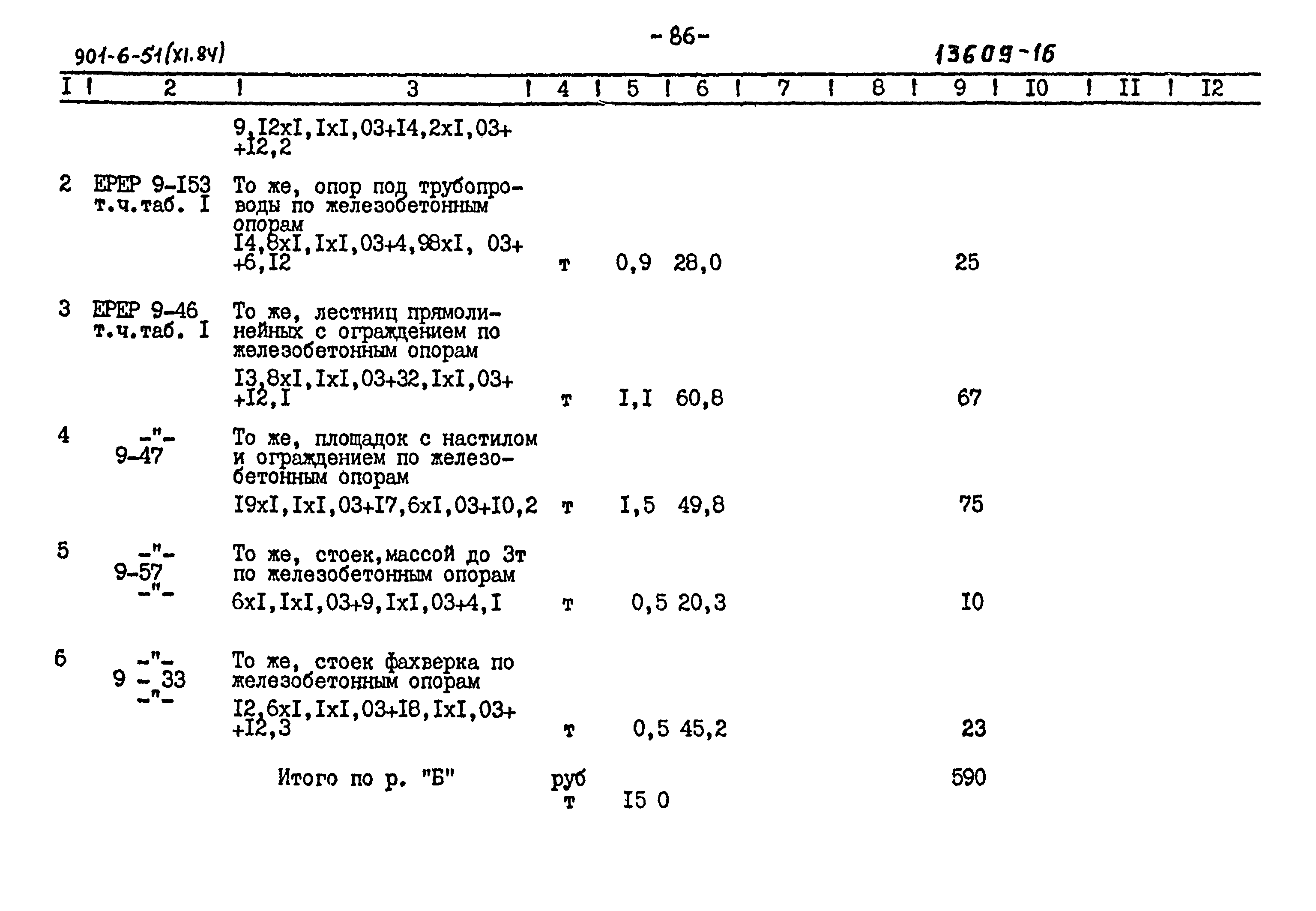 901-6-51(XI.84)

-86-

13609-16

| I | 2 | 3 | 4 | 5 | 6 | 7 | 8 | 9 | I0 | II | I2 |
|---|---|---|---|---|---|---|---|---|---|---|---|
| | | 9,I2xI,IxI,03+I4,2xI,03+ +I2,2 | | | | | | | | | |
| 2 | ЕРЕР 9-I53 т.ч.таб. I | То же, опор под трубопроводы по железобетонным опорам I4,8xI,IxI,03+4,98xI, 03+ +6,I2 | т | 0,9 | 28,0 | | | 25 | | | |
| 3 | ЕРЕР 9-46 т.ч.таб. I | То же, лестниц прямолинейных с ограждением по железобетонным опорам I3,8xI,IxI,03+32,IxI,03+ +I2,I | т | I,I | 60,8 | | | 67 | | | |
| 4 | -"- 9-47 | То же, площадок с настилом и ограждением по железобетонным опорам I9xI,IxI,03+I7,6xI,03+I0,2 | т | I,5 | 49,8 | | | 75 | | | |
| 5 | -"- 9-57 -"- | То же, стоек,массой до 3т по железобетонным опорам 6xI,IxI,03+9,IxI,03+4,I | т | 0,5 | 20,3 | | | I0 | | | |
| 6 | -"- 9 - 33 -"- | То же, стоек фахверка по железобетонным опорам I2,6xI,IxI,03+I8,IxI,03+ +I2,3 | т | 0,5 | 45,2 | | | 23 | | | |
| | | Итого по р. "Б" | руб т | I5 0 | | | | 590 | | | |